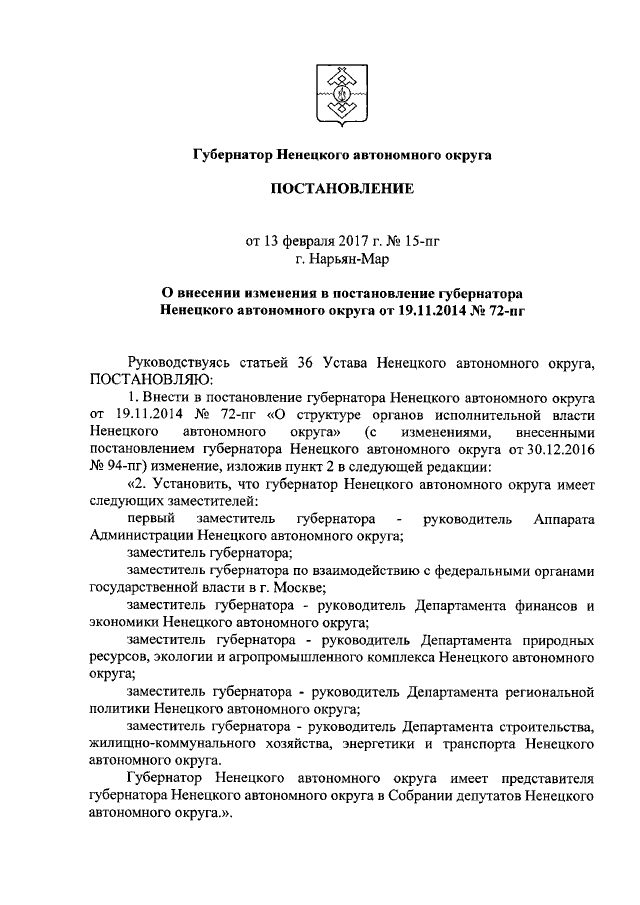 Губернатор Ненецкого автономного округа

ПОСТАНОВЛЕНИЕ

от 13 февраля 2017 г. № 15-пг
г. Нарьян-Мар

О внесении изменения в постановление губернатора Ненецкого автономного округа от 19.11.2014 № 72-пг

Руководствуясь статьей 36 Устава Ненецкого автономного округа, ПОСТАНОВЛЯЮ:

1. Внести в постановление губернатора Ненецкого автономного округа от 19.11.2014 № 72-пг «О структуре органов исполнительной власти Ненецкого автономного округа» (с изменениями, внесенными постановлением губернатора Ненецкого автономного округа от 30.12.2016 № 94-пг) изменение, изложив пункт 2 в следующей редакции:

«2. Установить, что губернатор Ненецкого автономного округа имеет следующих заместителей:

первый заместитель губернатора - руководитель Аппарата Администрации Ненецкого автономного округа;

заместитель губернатора;

заместитель губернатора по взаимодействию с федеральными органами государственной власти в г. Москве;

заместитель губернатора - руководитель Департамента финансов и экономики Ненецкого автономного округа;

заместитель губернатора - руководитель Департамента природных ресурсов, экологии и агропромышленного комплекса Ненецкого автономного округа;

заместитель губернатора - руководитель Департамента региональной политики Ненецкого автономного округа;

заместитель губернатора - руководитель Департамента строительства, жилищно-коммунального хозяйства, энергетики и транспорта Ненецкого автономного округа.

Губернатор Ненецкого автономного округа имеет представителя губернатора Ненецкого автономного округа в Собрании депутатов Ненецкого автономного округа.».